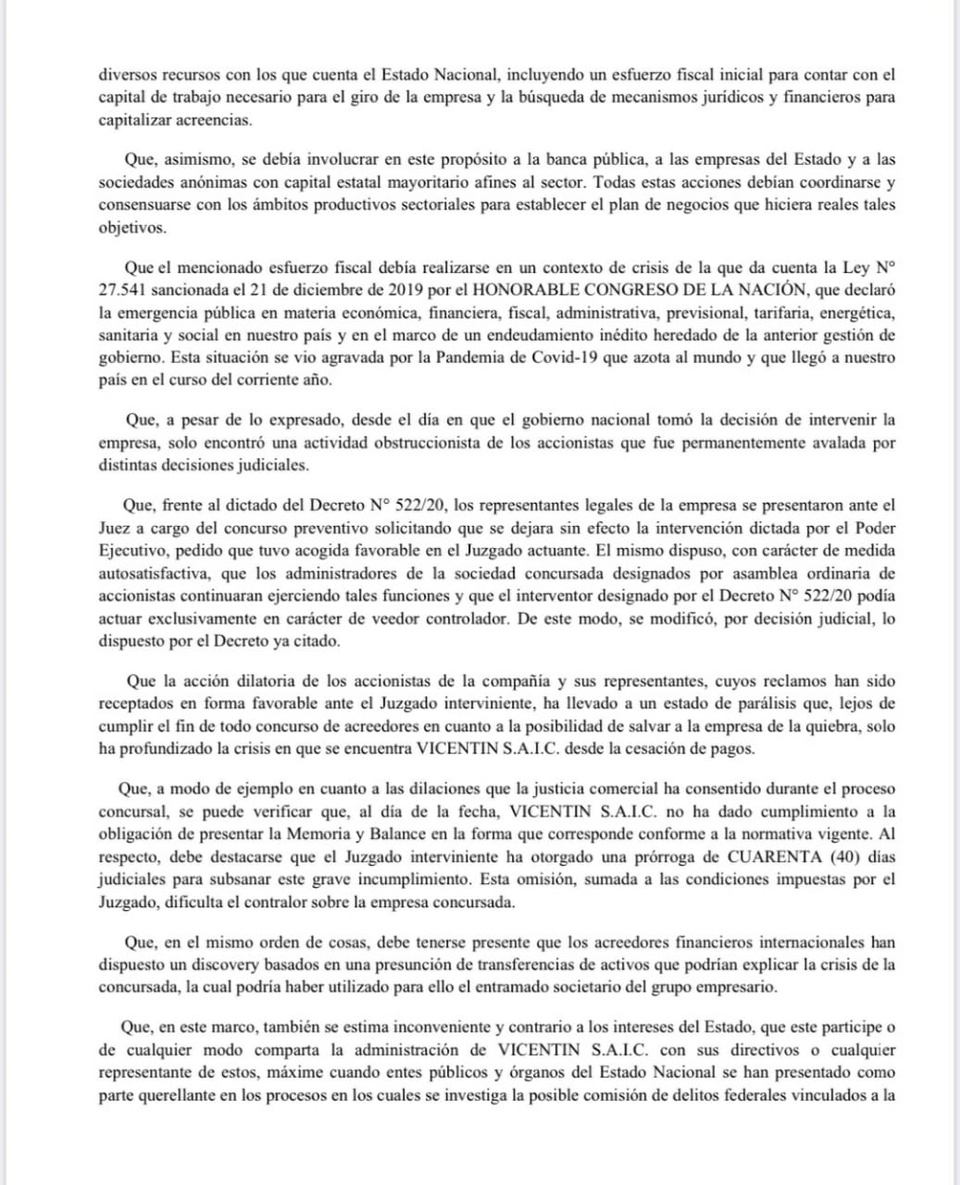 diversos recursos con los que cuenta el Estado Nacional, incluyendo un esfuerzo fiscal inicial para contar con el capital de trabajo necesario para el giro de la empresa y la búsqueda de mecanismos jurídicos y financieros para capitalizar acreencias.

Que, asimismo, se debía involucrar en este propósito a la banca pública, a las empresas del Estado y a las sociedades anónimas con capital estatal mayoritario afines al sector. Todas estas acciones debían coordinarse y consensuarse con los ámbitos productivos sectoriales para establecer el plan de negocios que hiciera reales tales objetivos.

Que el mencionado esfuerzo fiscal debía realizarse en un contexto de crisis de la que da cuenta la Ley N° 27.541 sancionada el 21 de diciembre de 2019 por el HONORABLE CONGRESO DE LA NACIÓN, que declaró la emergencia pública en materia económica, financiera, fiscal, administrativa, previsional, tarifaria, energética, sanitaria y social en nuestro país y en el marco de un endeudamiento inédito heredado de la anterior gestión de gobierno. Esta situación se vio agravada por la Pandemia de Covid-19 que azota al mundo y que llegó a nuestro país en el curso del corriente año.

Que, a pesar de lo expresado, desde el día en que el gobierno nacional tomó la decisión de intervenir la empresa, solo encontró una actividad obstruccionista de los accionistas que fue permanentemente avalada por distintas decisiones judiciales.

Que, frente al dictado del Decreto N° 522/20, los representantes legales de la empresa se presentaron ante el Juez a cargo del concurso preventivo solicitando que se dejara sin efecto la intervención dictada por el Poder Ejecutivo, pedido que tuvo acogida favorable en el Juzgado actuante. El mismo dispuso, con carácter de medida autosatisfactiva, que los administradores de la sociedad concursada designados por asamblea ordinaria de accionistas continuaran ejerciendo tales funciones y que el interventor designado por el Decreto N° 522/20 podía actuar exclusivamente en carácter de veedor controlador. De este modo, se modificó, por decisión judicial, lo dispuesto por el Decreto ya citado.

Que la acción dilatoria de los accionistas de la compañía y sus representantes, cuyos reclamos han sido receptados en forma favorable ante el Juzgado interviniente, ha llevado a un estado de parálisis que, lejos de cumplir el fin de todo concurso de acreedores en cuanto a la posibilidad de salvar a la empresa de la quiebra, solo ha profundizado la crisis en que se encuentra VICENTIN S.A.I.C. desde la cesación de pagos.

Que, a modo de ejemplo en cuanto a las dilaciones que la justicia comercial ha consentido durante el proceso concursal, se puede verificar que, al día de la fecha, VICENTIN S.A.I.C. no ha dado cumplimiento a la obligación de presentar la Memoria y Balance en la forma que corresponde conforme a la normativa vigente. Al respecto, debe destacarse que el Juzgado interviniente ha otorgado una prórroga de CUARENTA (40) días judiciales para subsanar este grave incumplimiento. Esta omisión, sumada a las condiciones impuestas por el Juzgado, dificulta el contralor sobre la empresa concursada.

Que, en el mismo orden de cosas, debe tenerse presente que los acreedores financieros internacionales han dispuesto un discovery basados en una presunción de transferencias de activos que podrían explicar la crisis de la concursada, la cual podría haber utilizado para ello el entramado societario del grupo empresario.

Que, en este marco, también se estima inconveniente y contrario a los intereses del Estado, que este participe o de cualquier modo comparta la administración de VICENTIN S.A.I.C. con sus directivos o cualquier representante de estos, máxime cuando entes públicos y órganos del Estado Nacional se han presentado como parte querellante en los procesos en los cuales se investiga la posible comisión de delitos federales vinculados a la